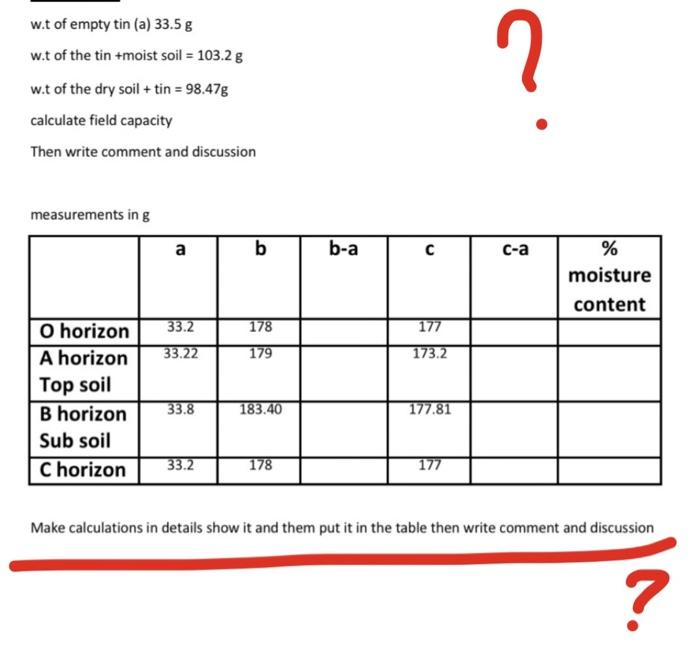 w.t of empty tin (a) 33.5 g

w.t of the tin +moist soil = 103.2 g

w.t of the dry soil + tin = 98.47g

calculate field capacity

Then write comment and discussion

?

measurements in g

| | a | b | b-a | c | c-a | % moisture content |
|---|---|---|---|---|---|---|
| O horizon | 33.2 | 178 | | 177 | | |
| A horizon Top soil | 33.22 | 179 | | 173.2 | | |
| B horizon Sub soil | 33.8 | 183.40 | | 177.81 | | |
| C horizon | 33.2 | 178 | | 177 | | |

Make calculations in details show it and them put it in the table then write comment and discussion

?